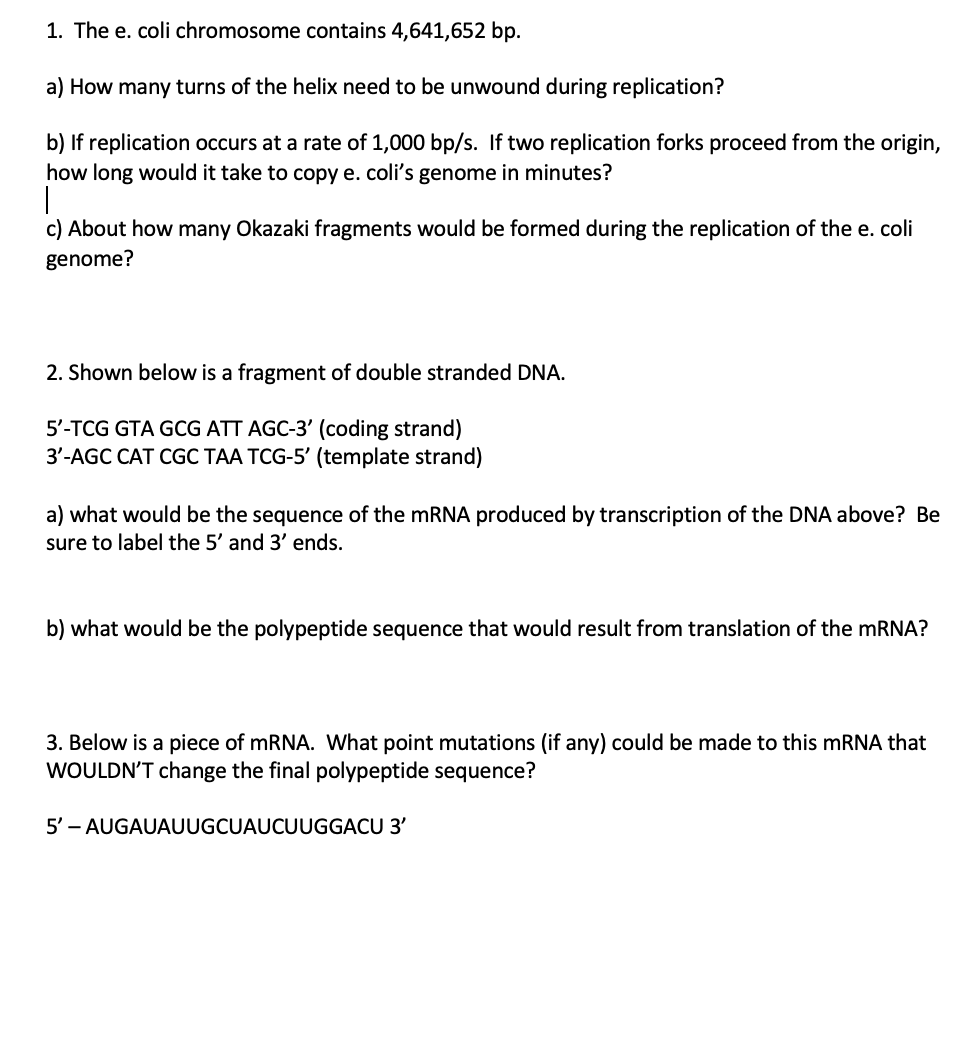 1. The e. coli chromosome contains 4,641,652 bp.

a) How many turns of the helix need to be unwound during replication?

b) If replication occurs at a rate of 1,000 bp/s. If two replication forks proceed from the origin, how long would it take to copy e. coli's genome in minutes?

c) About how many Okazaki fragments would be formed during the replication of the e. coli genome?

2. Shown below is a fragment of double stranded DNA.

5'-TCG GTA GCG ATT AGC-3' (coding strand)
3'-AGC CAT CGC TAA TCG-5' (template strand)

a) what would be the sequence of the mRNA produced by transcription of the DNA above? Be sure to label the 5' and 3' ends.

b) what would be the polypeptide sequence that would result from translation of the mRNA?

3. Below is a piece of mRNA. What point mutations (if any) could be made to this mRNA that WOULDN'T change the final polypeptide sequence?

5' – AUGAUAUUGCUAUCUUGGACU 3'